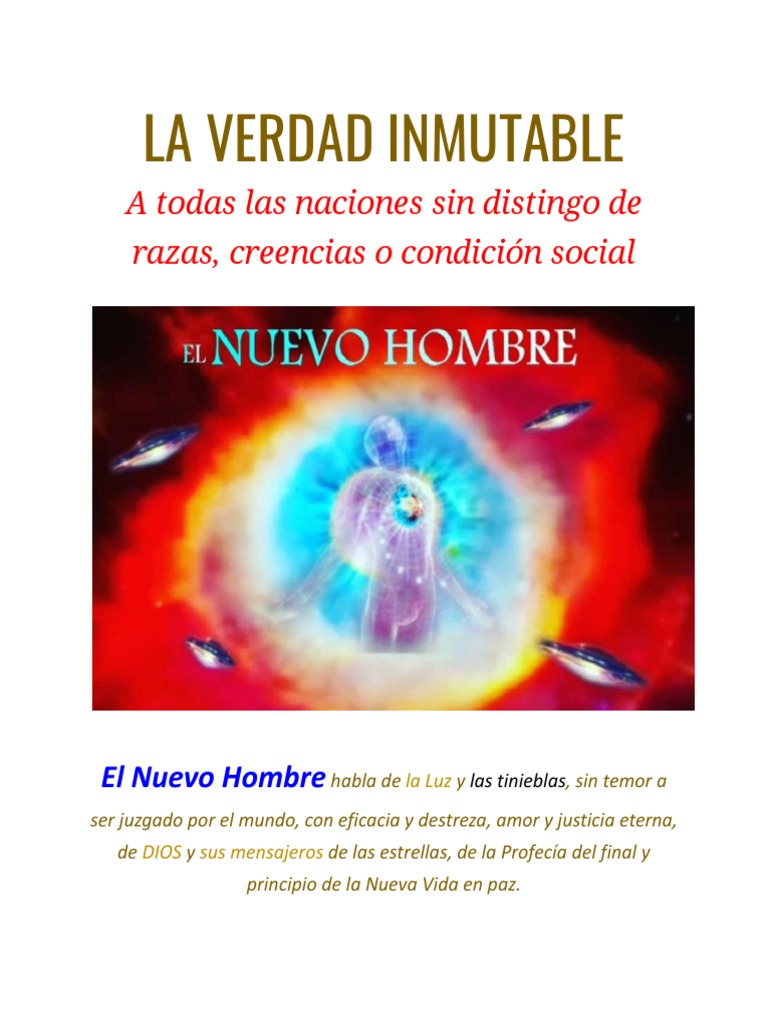 LA VERDAD INMUTABLE

A todas las naciones sin distingo de razas, creencias o condición social

EL NUEVO HOMBRE

El Nuevo Hombre habla de la Luz y las tinieblas, sin temor a ser juzgado por el mundo, con eficacia y destreza, amor y justicia eterna, de DIOS y sus mensajeros de las estrellas, de la Profecía del final y principio de la Nueva Vida en paz.